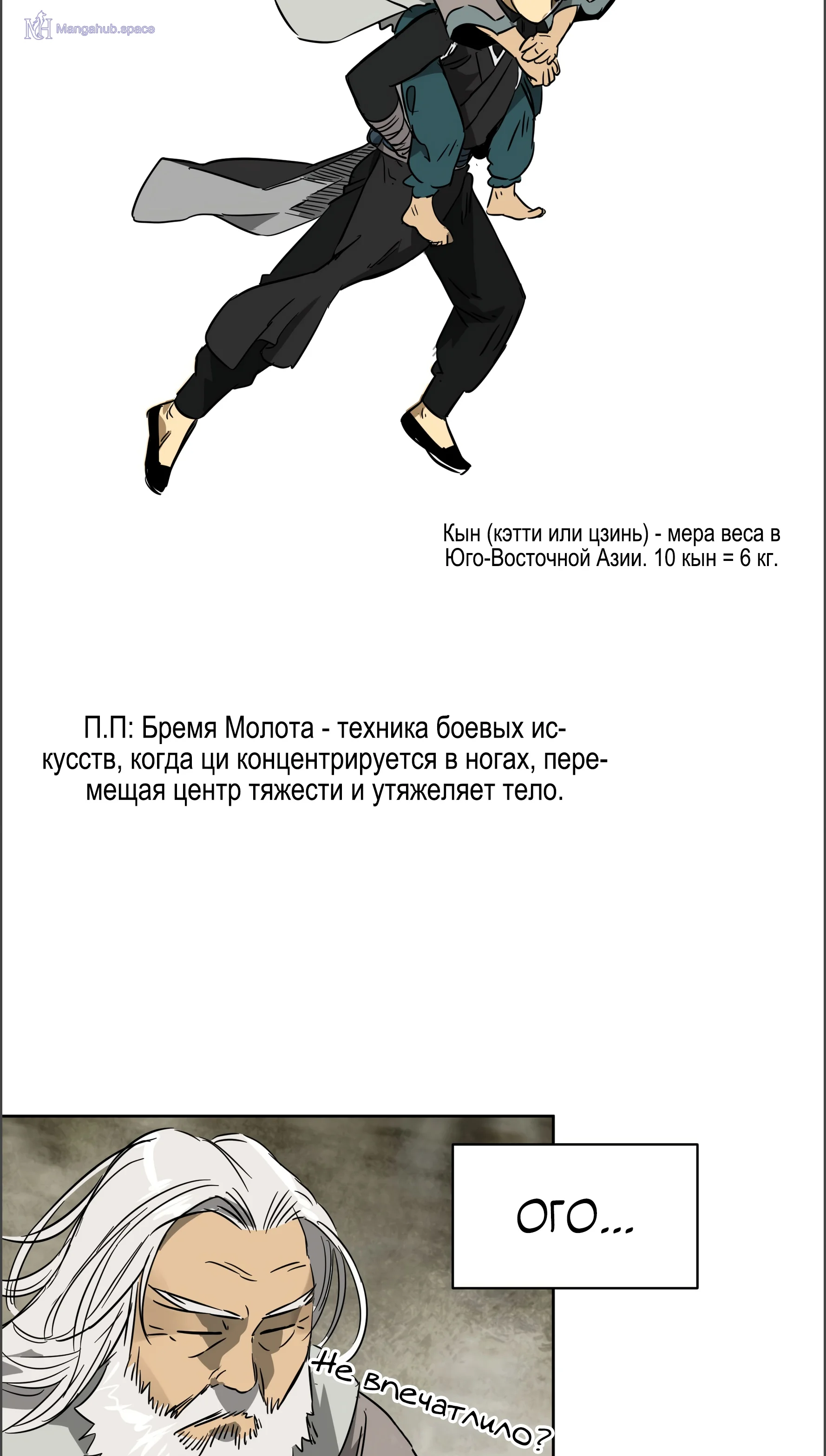 Кын (кэтти или цзинь) - мера веса в Юго-Восточной Азии. 10 кын = 6 кг.

П.П: Бремя Молота - техника боевых искусств, когда ци концентрируется в ногах, перемещая центр тяжести и утяжеляет тело.

ОГО...

Не впечатлило?

Mangahub.space